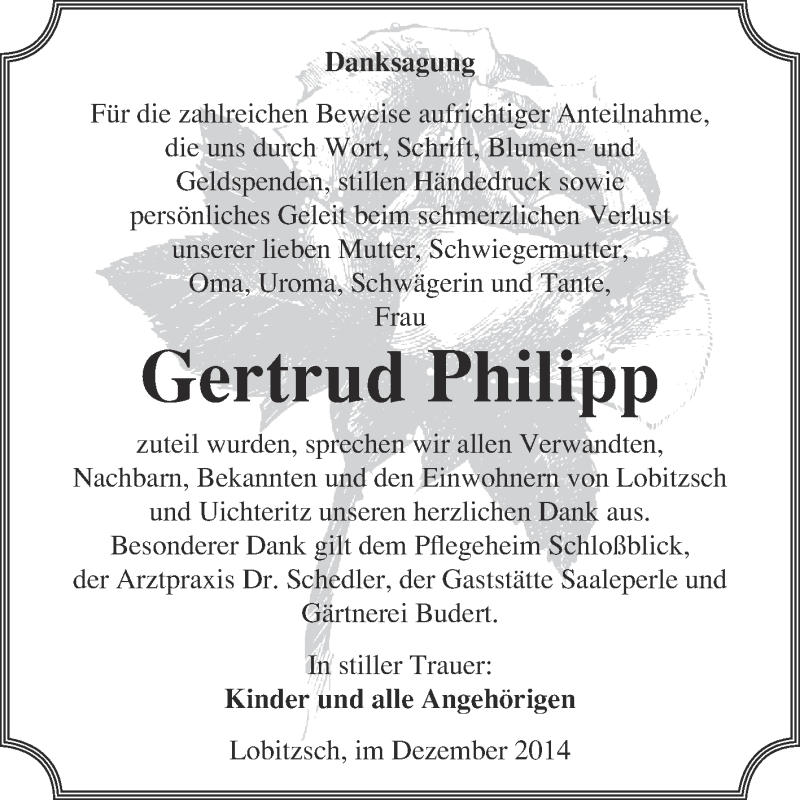 Danksagung

Für die zahlreichen Beweise aufrichtiger Anteilnahme, die uns durch Wort, Schrift, Blumen- und Geldspenden, stillen Händedruck sowie persönliches Geleit beim schmerzlichen Verlust unserer lieben Mutter, Schwiegermutter, Oma, Uroma, Schwägerin und Tante, Frau

Gertrud Philipp

zuteil wurden, sprechen wir allen Verwandten, Nachbarn, Bekannten und den Einwohnern von Lobitzsch und Uichteritz unseren herzlichen Dank aus. Besonderer Dank gilt dem Pflegeheim Schloßblick, der Arztpraxis Dr. Schedler, der Gaststätte Saaleperle und Gärtnerei Budert.

In stiller Trauer:
Kinder und alle Angehörigen

Lobitzsch, im Dezember 2014